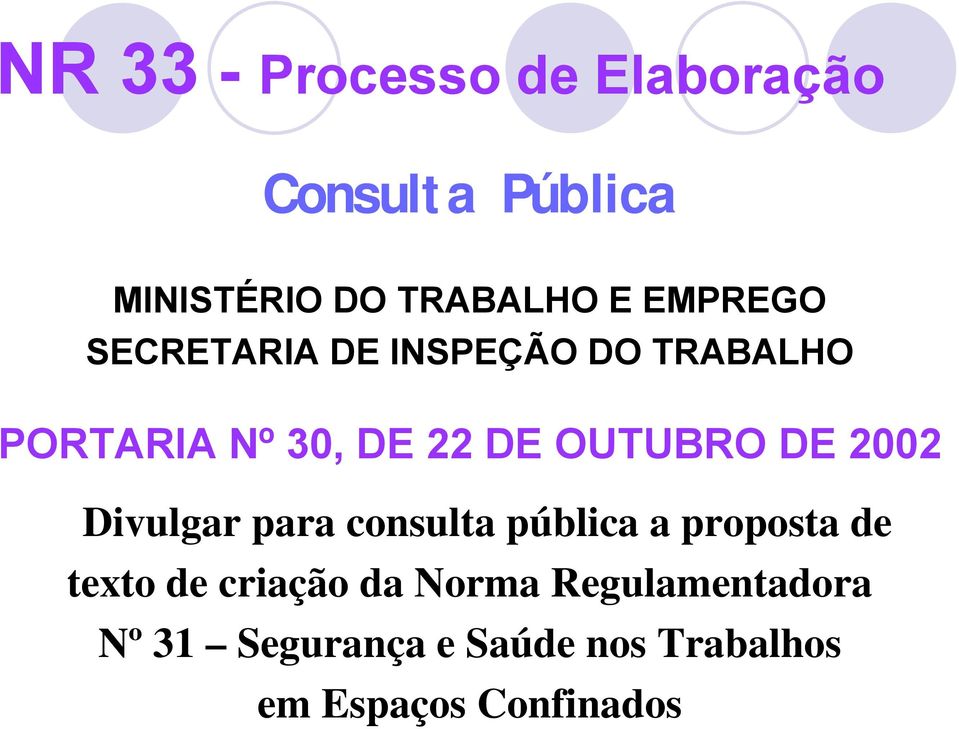 NR 33 - Processo de Elaboração

Consulta Pública

MINISTÉRIO DO TRABALHO E EMPREGO
SECRETARIA DE INSPEÇÃO DO TRABALHO

PORTARIA Nº 30, DE 22 DE OUTUBRO DE 2002

Divulgar para consulta pública a proposta de texto de criação da Norma Regulamentadora Nº 31 – Segurança e Saúde nos Trabalhos em Espaços Confinados